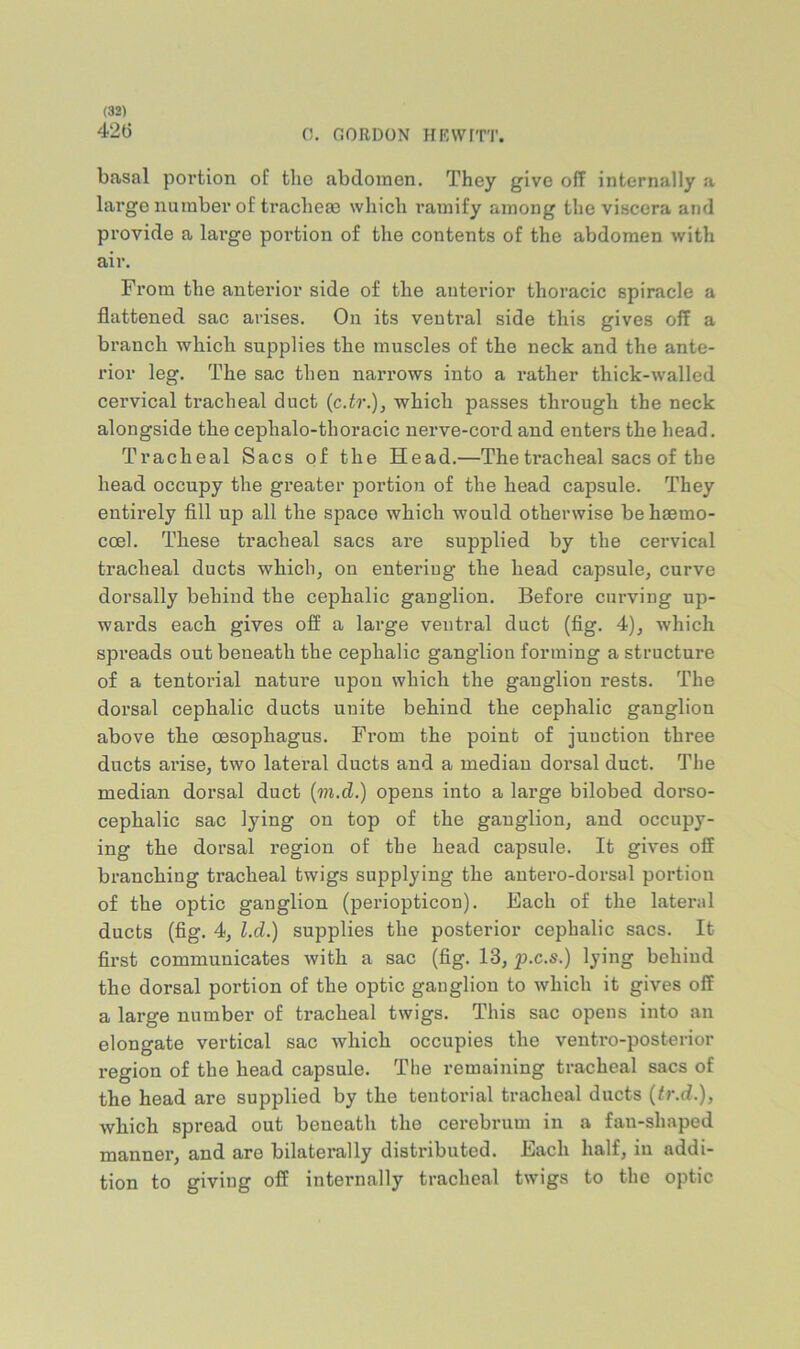 (32)
426

C. GORDON HEWITT.

basal portion of the abdomen. They give off internally a large number of tracheæ which ramify among the viscera and provide a large portion of the contents of the abdomen with air.

From the anterior side of the anterior thoracic spiracle a flattened sac arises. On its ventral side this gives off a branch which supplies the muscles of the neck and the anterior leg. The sac then narrows into a rather thick-walled cervical tracheal duct (c.tr.), which passes through the neck alongside the cephalo-thoracic nerve-cord and enters the head.

Tracheal Sacs of the Head.—The tracheal sacs of the head occupy the greater portion of the head capsule. They entirely fill up all the space which would otherwise be hæmocœl. These tracheal sacs are supplied by the cervical tracheal ducts which, on entering the head capsule, curve dorsally behind the cephalic ganglion. Before curving upwards each gives off a large ventral duct (fig. 4), which spreads out beneath the cephalic ganglion forming a structure of a tentorial nature upon which the ganglion rests. The dorsal cephalic ducts unite behind the cephalic ganglion above the œsophagus. From the point of junction three ducts arise, two lateral ducts and a median dorsal duct. The median dorsal duct (m.d.) opens into a large bilobed dorso-cephalic sac lying on top of the ganglion, and occupying the dorsal region of the head capsule. It gives off branching tracheal twigs supplying the antero-dorsal portion of the optic ganglion (periopticon). Each of the lateral ducts (fig. 4, l.d.) supplies the posterior cephalic sacs. It first communicates with a sac (fig. 13, p.c.s.) lying behind the dorsal portion of the optic ganglion to which it gives off a large number of tracheal twigs. This sac opens into an elongate vertical sac which occupies the ventro-posterior region of the head capsule. The remaining tracheal sacs of the head are supplied by the tentorial tracheal ducts (tr.d.), which spread out beneath the cerebrum in a fan-shaped manner, and are bilaterally distributed. Each half, in addition to giving off internally tracheal twigs to the optic